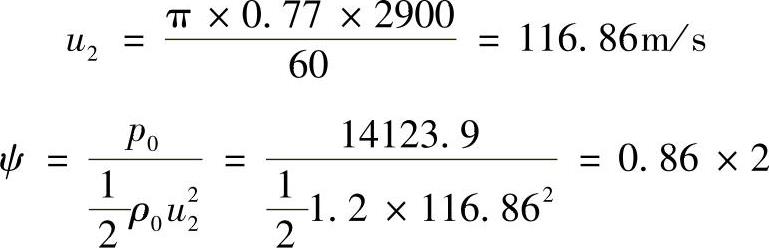 $u_2 = \frac{\pi \times 0.77 \times 2900}{60} = 116.86\text{m/s}$

$\psi = \frac{p_0}{\frac{1}{2}\rho_0 u_2^2} = \frac{14123.9}{\frac{1}{2}1.2 \times 116.86^2} = 0.86 \times 2$